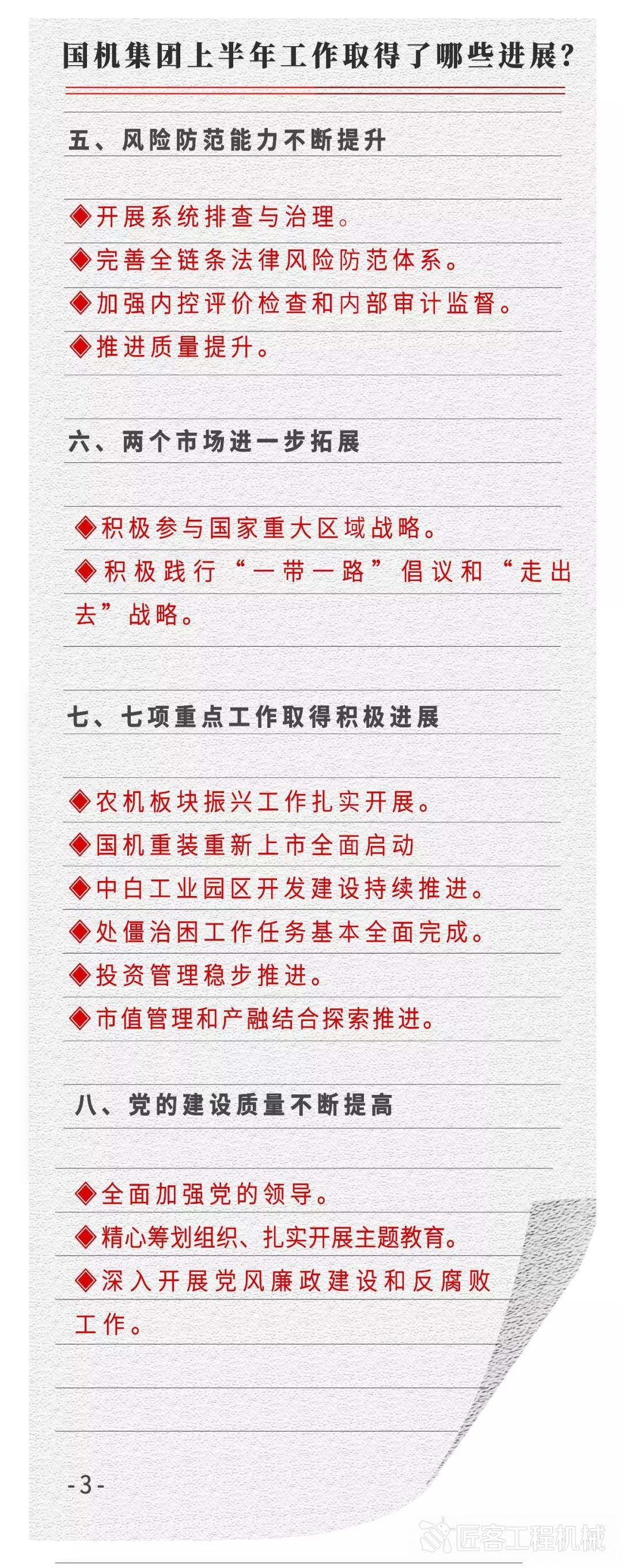 国机集团上半年工作取得了哪些进展?

五、风险防范能力不断提升

◆开展系统排查与治理。
◆完善全链条法律风险防范体系。
◆加强内控评价检查和内部审计监督。
◆推进质量提升。

六、两个市场进一步拓展

◆积极参与国家重大区域战略。
◆积极践行“一带一路”倡议和“走出去”战略。

七、七项重点工作取得积极进展

◆农机板块振兴工作扎实开展。
◆国机重装重新上市全面启动
◆中白工业园区开发建设持续推进。
◆处僵治困工作任务基本全面完成。
◆投资管理稳步推进。
◆市值管理和产融结合探索推进。

八、党的建设质量不断提高

◆全面加强党的领导。
◆精心筹划组织、扎实开展主题教育。
◆深入开展党风廉政建设和反腐败工作。

-3-

匠客工程机械